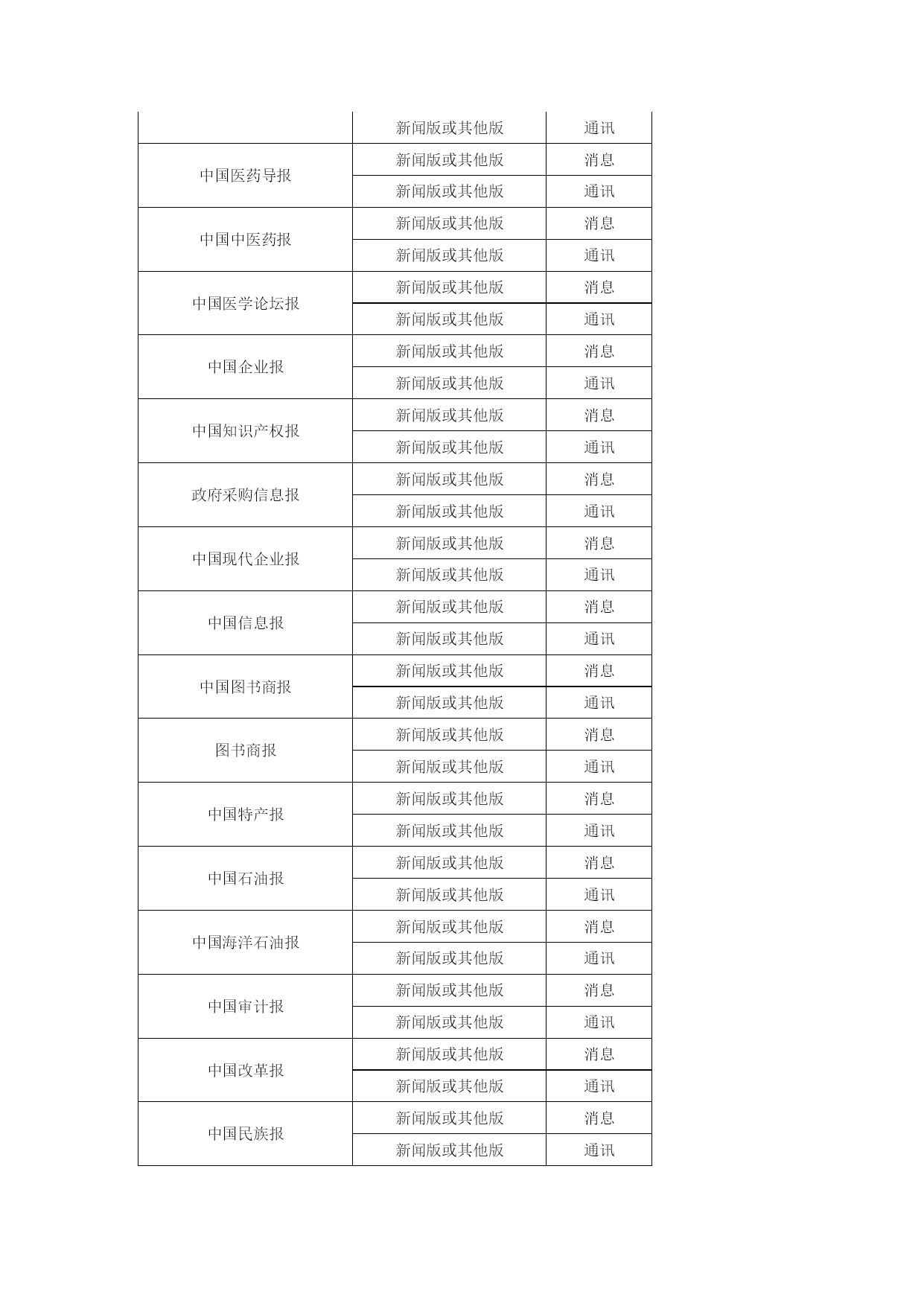 |  |  |  |
|---|---|---|
|  | 新闻版或其他版 | 通讯 |
| 中国医药导报 | 新闻版或其他版 | 消息 |
|  | 新闻版或其他版 | 通讯 |
| 中国中医药报 | 新闻版或其他版 | 消息 |
|  | 新闻版或其他版 | 通讯 |
| 中国医学论坛报 | 新闻版或其他版 | 消息 |
|  | 新闻版或其他版 | 通讯 |
| 中国企业报 | 新闻版或其他版 | 消息 |
|  | 新闻版或其他版 | 通讯 |
| 中国知识产权报 | 新闻版或其他版 | 消息 |
|  | 新闻版或其他版 | 通讯 |
| 政府采购信息报 | 新闻版或其他版 | 消息 |
|  | 新闻版或其他版 | 通讯 |
| 中国现代企业报 | 新闻版或其他版 | 消息 |
|  | 新闻版或其他版 | 通讯 |
| 中国信息报 | 新闻版或其他版 | 消息 |
|  | 新闻版或其他版 | 通讯 |
| 中国图书商报 | 新闻版或其他版 | 消息 |
|  | 新闻版或其他版 | 通讯 |
| 图书商报 | 新闻版或其他版 | 消息 |
|  | 新闻版或其他版 | 通讯 |
| 中国特产报 | 新闻版或其他版 | 消息 |
|  | 新闻版或其他版 | 通讯 |
| 中国石油报 | 新闻版或其他版 | 消息 |
|  | 新闻版或其他版 | 通讯 |
| 中国海洋石油报 | 新闻版或其他版 | 消息 |
|  | 新闻版或其他版 | 通讯 |
| 中国审计报 | 新闻版或其他版 | 消息 |
|  | 新闻版或其他版 | 通讯 |
| 中国改革报 | 新闻版或其他版 | 消息 |
|  | 新闻版或其他版 | 通讯 |
| 中国民族报 | 新闻版或其他版 | 消息 |
|  | 新闻版或其他版 | 通讯 |